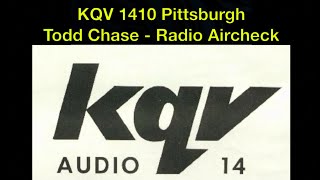 KQV 1410 Pittsburgh
Todd Chase - Radio Aircheck

kqv

AUDIO 14